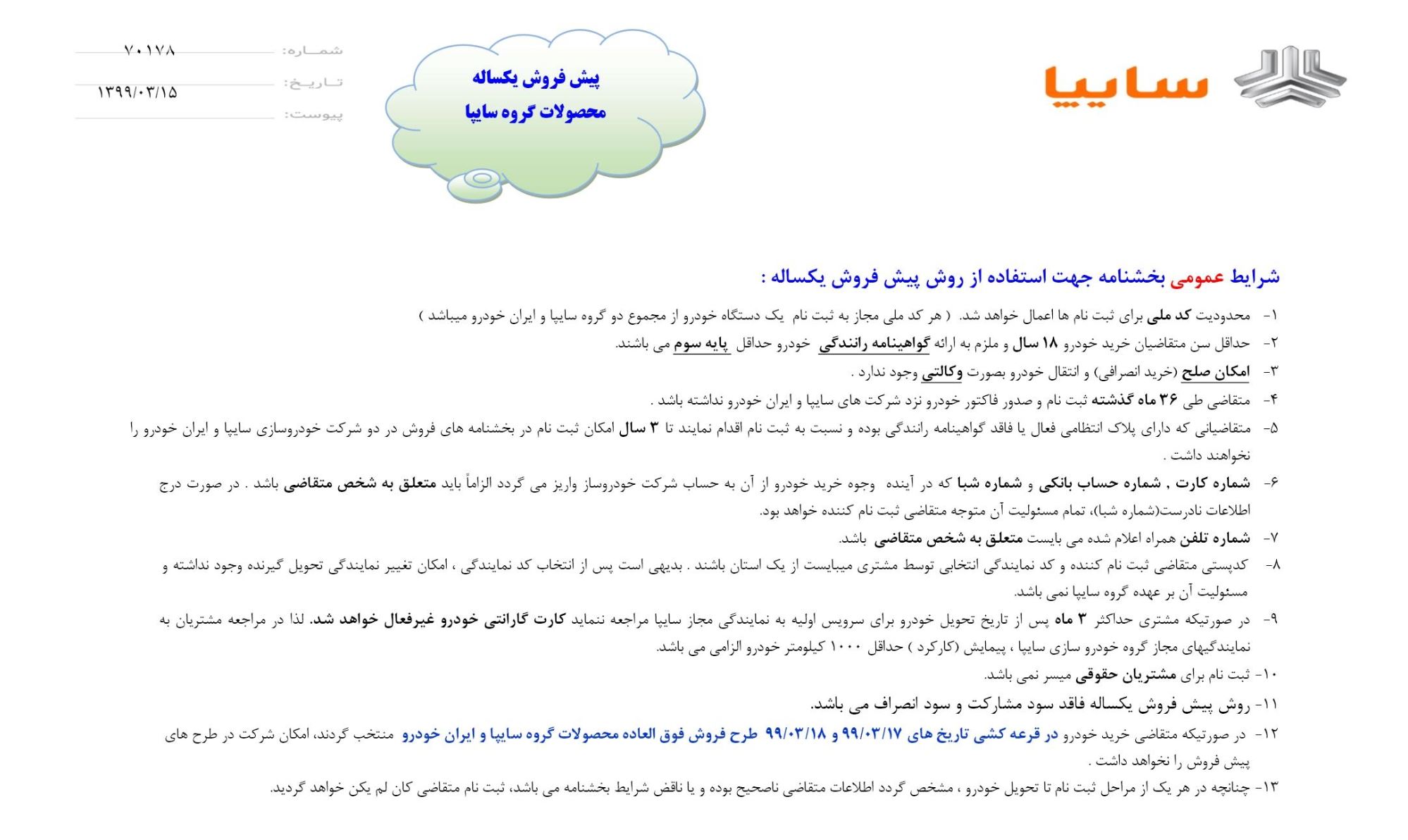 سایپا

پیش فروش یکساله
محصولات گروه سایپا

شماره: ۷۰۱۷۸
تاریخ: ۱۳۹۹/۰۳/۱۵
پیوست:

شرایط عمومی بخشنامه جهت استفاده از روش پیش فروش یکساله :

۱- محدودیت کد ملی برای ثبت نام ها اعمال خواهد شد. ( هر کد ملی مجاز به ثبت نام یک دستگاه خودرو از مجموع دو گروه سایپا و ایران خودرو میباشد )

۲- حداقل سن متقاضیان خرید خودرو ۱۸ سال و ملزم به ارائه گواهینامه رانندگی خودرو حداقل پایه سوم می باشند.

۳- امکان صلح (خرید انصرافی) و انتقال خودرو بصورت وکالتی وجود ندارد .

۴- متقاضی طی ۳۶ ماه گذشته ثبت نام و صدور فاکتور خودرو نزد شرکت های سایپا و ایران خودرو نداشته باشد .

۵- متقاضیانی که دارای پلاک انتظامی فعال یا فاقد گواهینامه رانندگی بوده و نسبت به ثبت نام اقدام نمایند تا ۳ سال امکان ثبت نام در بخشنامه های فروش در دو شرکت خودروسازی سایپا و ایران خودرو را نخواهند داشت .

۶- شماره کارت , شماره حساب بانکی و شماره شبا که در آینده وجوه خرید خودرو از آن به حساب شرکت خودروساز واریز می گردد الزاماً باید متعلق به شخص متقاضی باشد . در صورت درج اطلاعات نادرست(شماره شبا)، تمام مسئولیت آن متوجه متقاضی ثبت نام کننده خواهد بود.

۷- شماره تلفن همراه اعلام شده می بایست متعلق به شخص متقاضی باشد.

۸- کدپستی متقاضی ثبت نام کننده و کد نمایندگی انتخابی توسط مشتری میبایست از یک استان باشند . بدیهی است پس از انتخاب کد نمایندگی ، امکان تغییر نمایندگی تحویل گیرنده وجود نداشته و مسئولیت آن بر عهده گروه سایپا نمی باشد.

۹- در صورتیکه مشتری حداکثر ۳ ماه پس از تاریخ تحویل خودرو برای سرویس اولیه به نمایندگی مجاز سایپا مراجعه ننماید کارت گارانتی خودرو غیرفعال خواهد شد. لذا در مراجعه مشتریان به نمایندگیهای مجاز گروه خودرو سازی سایپا ، پیمایش (کارکرد ) حداقل ۱۰۰۰ کیلومتر خودرو الزامی می باشد.

۱۰- ثبت نام برای مشتریان حقوقی میسر نمی باشد.

۱۱- روش پیش فروش یکساله فاقد سود مشارکت و سود انصراف می باشد.

۱۲- در صورتیکه متقاضی خرید خودرو در قرعه کشی تاریخ های ۹۹/۰۳/۱۷ و ۹۹/۰۳/۱۸ طرح فروش فوق العاده محصولات گروه سایپا و ایران خودرو منتخب گردند، امکان شرکت در طرح های پیش فروش را نخواهد داشت .

۱۳- چنانچه در هر یک از مراحل ثبت نام تا تحویل خودرو ، مشخص گردد اطلاعات متقاضی ناصحیح بوده و یا ناقض شرایط بخشنامه می باشد، ثبت نام متقاضی کان لم یکن خواهد گردید.